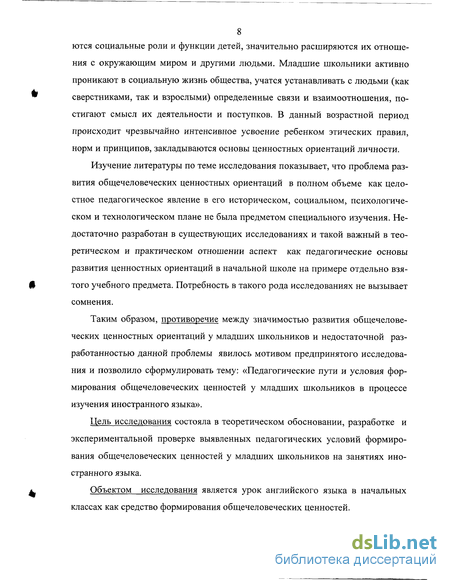 8

ются социальные роли и функции детей, значительно расширяются их отношения с окружающим миром и другими людьми. Младшие школьники активно проникают в социальную жизнь общества, учатся устанавливать с людьми (как сверстниками, так и взрослыми) определенные связи и взаимоотношения, постигают смысл их деятельности и поступков. В данный возрастной период происходит чрезвычайно интенсивное усвоение ребенком этических правил, норм и принципов, закладываются основы ценностных ориентаций личности.

Изучение литературы по теме исследования показывает, что проблема развития общечеловеческих ценностных ориентаций в полном объеме как целостное педагогическое явление в его историческом, социальном, психологическом и технологическом плане не была предметом специального изучения. Недостаточно разработан в существующих исследованиях и такой важный в теоретическом и практическом отношении аспект как педагогические основы развития ценностных ориентаций в начальной школе на примере отдельно взятого учебного предмета. Потребность в такого рода исследованиях не вызывает сомнения.

Таким образом, противоречие между значимостью развития общечеловеческих ценностных ориентаций у младших школьников и недостаточной разработанностью данной проблемы явилось мотивом предпринятого исследования и позволило сформулировать тему: «Педагогические пути и условия формирования общечеловеческих ценностей у младших школьников в процессе изучения иностранного языка».

Цель исследования состояла в теоретическом обосновании, разработке и экспериментальной проверке выявленных педагогических условий формирования общечеловеческих ценностей у младших школьников на занятиях иностранного языка.

Объектом исследования является урок английского языка в начальных классах как средство формирования общечеловеческих ценностей.

dsLib.net
библиотека диссертаций